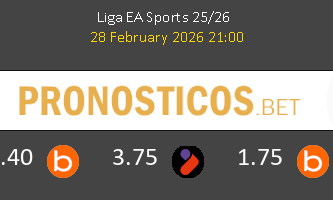 Liga EA Sports 25/26
28 February 2026 21:00

PRONOSTICOS.BET

.40 b 3.75 1.75 b